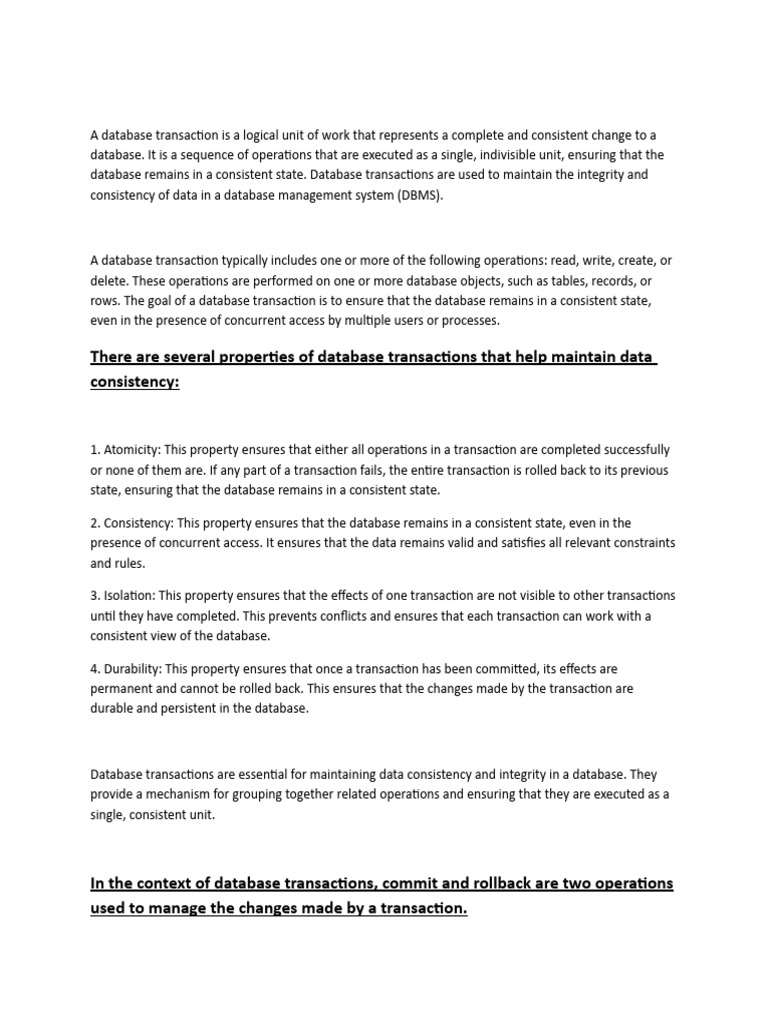 A database transaction is a logical unit of work that represents a complete and consistent change to a database. It is a sequence of operations that are executed as a single, indivisible unit, ensuring that the database remains in a consistent state. Database transactions are used to maintain the integrity and consistency of data in a database management system (DBMS).

A database transaction typically includes one or more of the following operations: read, write, create, or delete. These operations are performed on one or more database objects, such as tables, records, or rows. The goal of a database transaction is to ensure that the database remains in a consistent state, even in the presence of concurrent access by multiple users or processes.

There are several properties of database transactions that help maintain data consistency:

1. Atomicity: This property ensures that either all operations in a transaction are completed successfully or none of them are. If any part of a transaction fails, the entire transaction is rolled back to its previous state, ensuring that the database remains in a consistent state.

2. Consistency: This property ensures that the database remains in a consistent state, even in the presence of concurrent access. It ensures that the data remains valid and satisfies all relevant constraints and rules.

3. Isolation: This property ensures that the effects of one transaction are not visible to other transactions until they have completed. This prevents conflicts and ensures that each transaction can work with a consistent view of the database.

4. Durability: This property ensures that once a transaction has been committed, its effects are permanent and cannot be rolled back. This ensures that the changes made by the transaction are durable and persistent in the database.

Database transactions are essential for maintaining data consistency and integrity in a database. They provide a mechanism for grouping together related operations and ensuring that they are executed as a single, consistent unit.

In the context of database transactions, commit and rollback are two operations used to manage the changes made by a transaction.